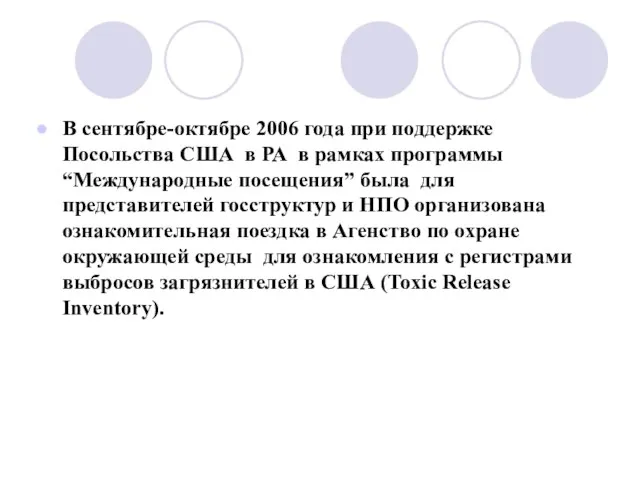 В сентябре-октябре 2006 года при поддержке Посольства США в РА в рамках программы “Международные посещения” была для представителей госструктур и НПО организована ознакомительная поездка в Агенство по охране окружающей среды для ознакомления с регистрами выбросов загрязнителей в США (Toxic Release Inventory).